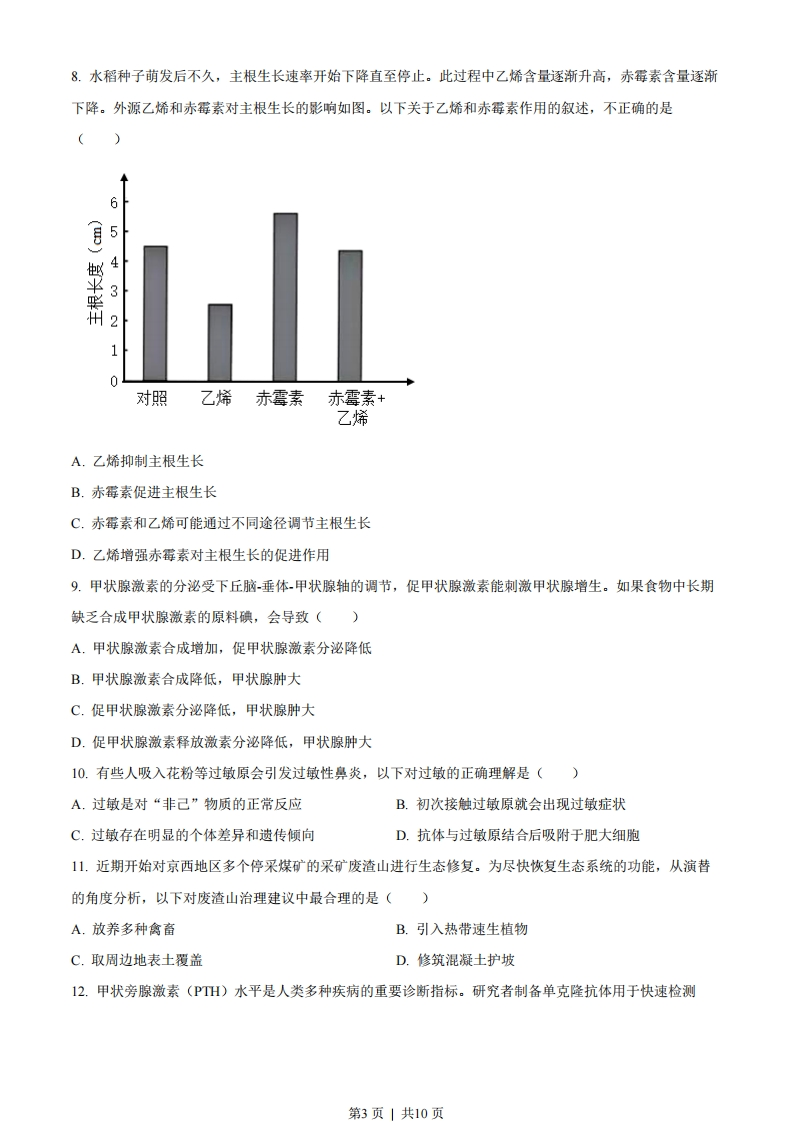 8. 水稻种子萌发后不久，主根生长速率开始下降直至停止。此过程中乙烯含量逐渐升高，赤霉素含量逐渐下降。外源乙烯和赤霉素对主根生长的影响如图。以下关于乙烯和赤霉素作用的叙述，不正确的是（　　）

主根长度（cm）
6
5
4
3
2
1
0
对照　乙烯　赤霉素　赤霉素+乙烯

A. 乙烯抑制主根生长

B. 赤霉素促进主根生长

C. 赤霉素和乙烯可能通过不同途径调节主根生长

D. 乙烯增强赤霉素对主根生长的促进作用

9. 甲状腺激素的分泌受下丘脑-垂体-甲状腺轴的调节，促甲状腺激素能刺激甲状腺增生。如果食物中长期缺乏合成甲状腺激素的原料碘，会导致（　　）

A. 甲状腺激素合成增加，促甲状腺激素分泌降低

B. 甲状腺激素合成降低，甲状腺肿大

C. 促甲状腺激素分泌降低，甲状腺肿大

D. 促甲状腺激素释放激素分泌降低，甲状腺肿大

10. 有些人吸入花粉等过敏原会引发过敏性鼻炎，以下对过敏的正确理解是（　　）

A. 过敏是对“非己”物质的正常反应

B. 初次接触过敏原就会出现过敏症状

C. 过敏存在明显的个体差异和遗传倾向

D. 抗体与过敏原结合后吸附于肥大细胞

11. 近期开始对京西地区多个停采煤矿的采矿废渣山进行生态修复。为尽快恢复生态系统的功能，从演替的角度分析，以下对废渣山治理建议中最合理的是（　　）

A. 放养多种禽畜

B. 引入热带速生植物

C. 取周边地表土覆盖

D. 修筑混凝土护坡

12. 甲状旁腺激素（PTH）水平是人类多种疾病的重要诊断指标。研究者制备单克隆抗体用于快速检测

第3页 | 共10页